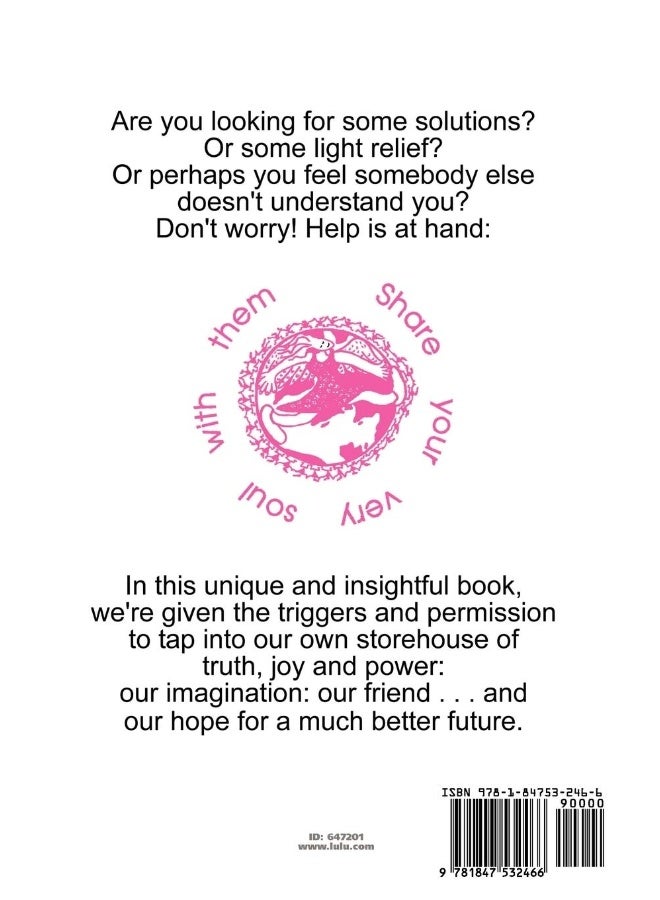 Are you looking for some solutions?
Or some light relief?
Or perhaps you feel somebody else
doesn't understand you?
Don't worry! Help is at hand:

Share your very soul with them

In this unique and insightful book, we're given the triggers and permission to tap into our own storehouse of truth, joy and power: our imagination: our friend . . . and our hope for a much better future.

ID: 647201
www.lulu.com

ISBN 978-1-84753-246-6
90000
9 781847 532466